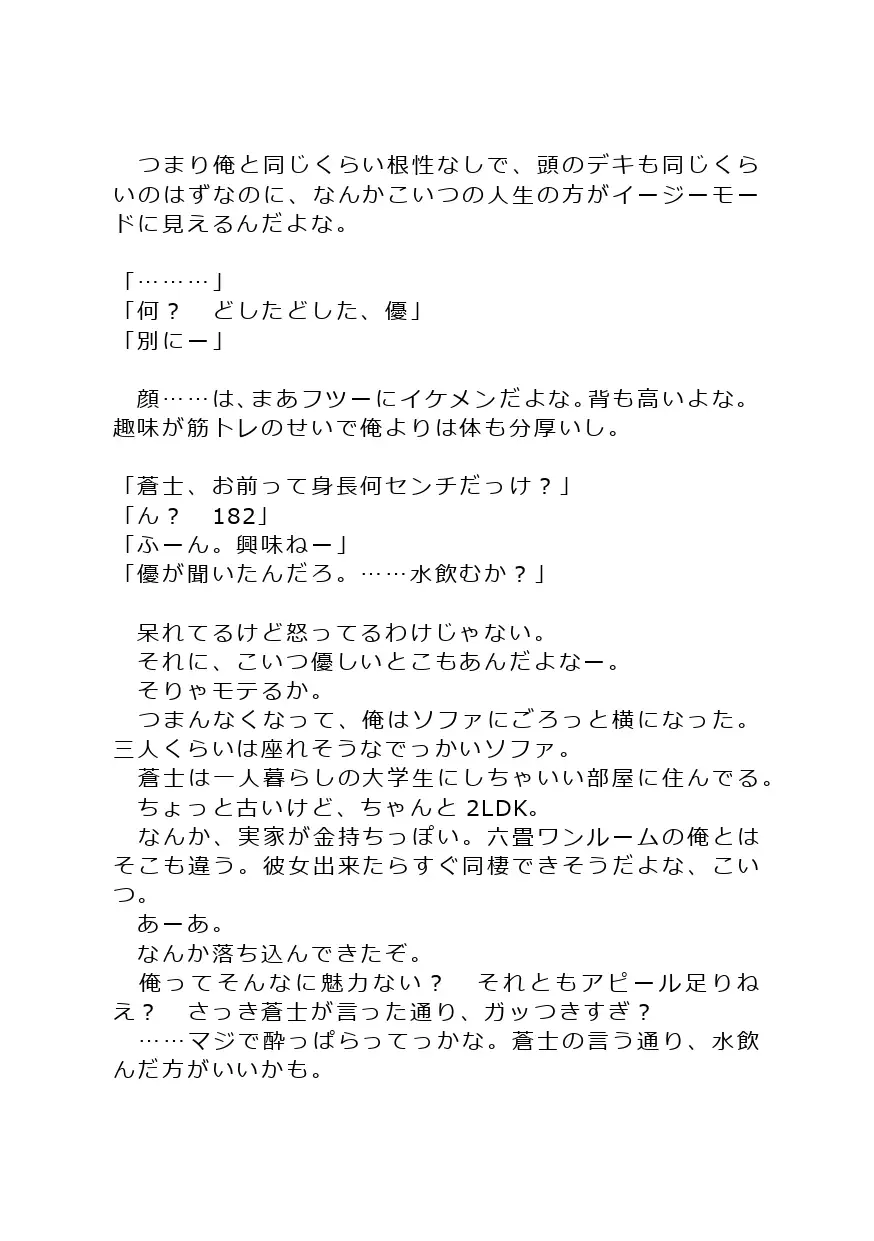 つまり俺と同じくらい根性なしで、頭のデキも同じくらいのはずなのに、なんかこいつの人生の方がイージーモードに見えるんだよな。

「………」
「何？　どしたどした、優」
「別にー」

顔……は、まあフツーにイケメンだよな。背も高いよな。趣味が筋トレのせいで俺よりは体も分厚いし。

「蒼士、お前って身長何センチだっけ？」
「ん？　182」
「ふーん。興味ねー」
「優が聞いたんだろ。……水飲むか？」

呆れてるけど怒ってるわけじゃない。
それに、こいつ優しいとこもあんだよなー。
そりゃモテるか。
つまんなくなって、俺はソファにごろっと横になった。三人くらいは座れそうなでっかいソファ。
蒼士は一人暮らしの大学生にしちゃいい部屋に住んでる。
ちょっと古いけど、ちゃんと 2LDK。
なんか、実家が金持ちっぽい。六畳ワンルームの俺とはそこも違う。彼女出来たらすぐ同棲できそうだよな、こいつ。
あーあ。
なんか落ち込んできたぞ。
俺ってそんなに魅力ない？　それともアピール足りねえ？　さっき蒼士が言った通り、ガッつきすぎ？
……マジで酔っぱらってっかな。蒼士の言う通り、水飲んだ方がいいかも。